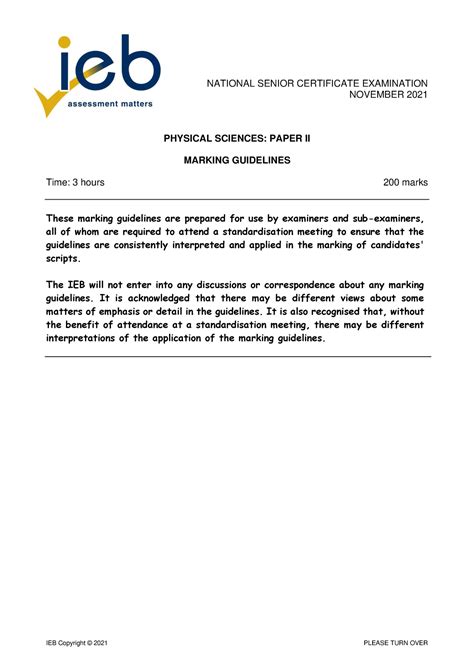 ieb
assessment matters

NATIONAL SENIOR CERTIFICATE EXAMINATION
NOVEMBER 2021

PHYSICAL SCIENCES: PAPER II

MARKING GUIDELINES

Time: 3 hours

200 marks

These marking guidelines are prepared for use by examiners and sub-examiners, all of whom are required to attend a standardisation meeting to ensure that the guidelines are consistently interpreted and applied in the marking of candidates' scripts.

The IEB will not enter into any discussions or correspondence about any marking guidelines. It is acknowledged that there may be different views about some matters of emphasis or detail in the guidelines. It is also recognised that, without the benefit of attendance at a standardisation meeting, there may be different interpretations of the application of the marking guidelines.

IEB Copyright © 2021

PLEASE TURN OVER